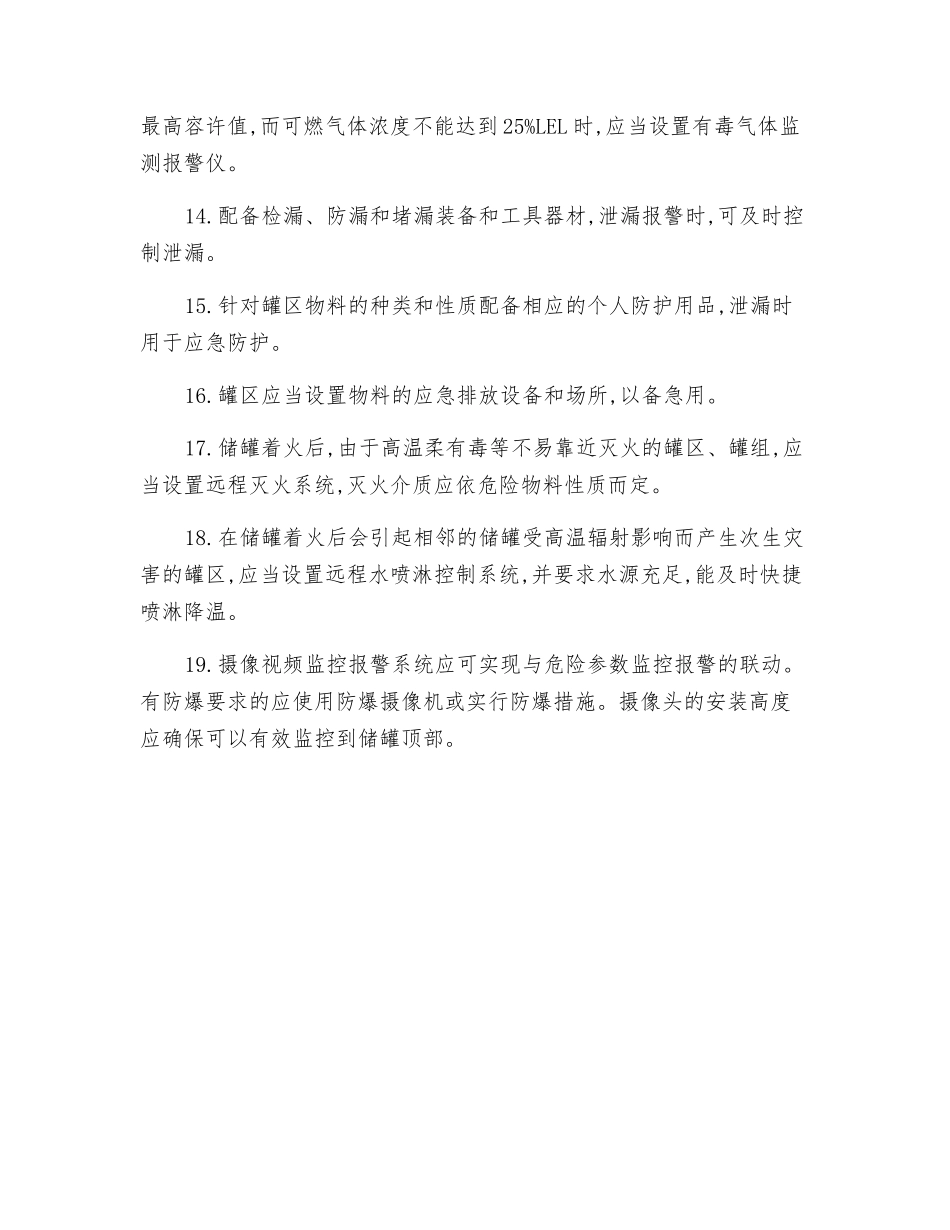 最高容许值,而可燃气体浓度不能达到25%LEL时,应当设置有毒气体监测报警仪。

14.配备检漏、防漏和堵漏装备和工具器材,泄漏报警时,可及时控制泄漏。

15.针对罐区物料的种类和性质配备相应的个人防护用品,泄漏时用于应急防护。

16.罐区应当设置物料的应急排放设备和场所,以备急用。

17.储罐着火后,由于高温柔有毒等不易靠近灭火的罐区、罐组,应当设置远程灭火系统,灭火介质应依危险物料性质而定。

18.在储罐着火后会引起相邻的储罐受高温辐射影响而产生次生灾害的罐区,应当设置远程水喷淋控制系统,并要求水源充足,能及时快捷喷淋降温。

19.摄像视频监控报警系统应可实现与危险参数监控报警的联动。有防爆要求的应使用防爆摄像机或实行防爆措施。摄像头的安装高度应确保可以有效监控到储罐顶部。